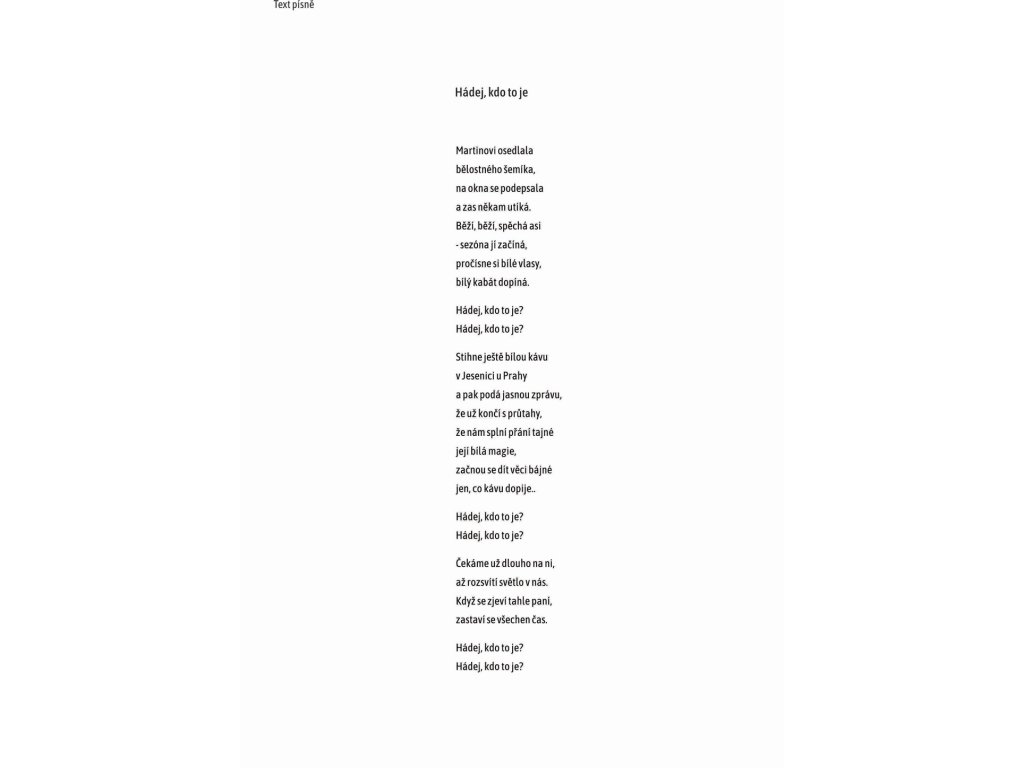 Text písně

Hádej, kdo to je

Martinovi osedlala
bělostného šemíka,
na okna se podepsala
a zas někam utíká.
Běží, běží, spěchá asi
- sezóna jí začíná,
pročísne si bílé vlasy,
bílý kabát dopíná.

Hádej, kdo to je?
Hádej, kdo to je?

Stihne ještě bílou kávu
v Jesenici u Prahy
a pak podá jasnou zprávu,
že už končí s průtahy,
že nám splní přání tajné
její bílá magie,
začnou se dít věci bájné
jen, co kávu dopije..

Hádej, kdo to je?
Hádej, kdo to je?

Čekáme už dlouho na ni,
až rozsvítí světlo v nás.
Když se zjeví tahle paní,
zastaví se všechen čas.

Hádej, kdo to je?
Hádej, kdo to je?